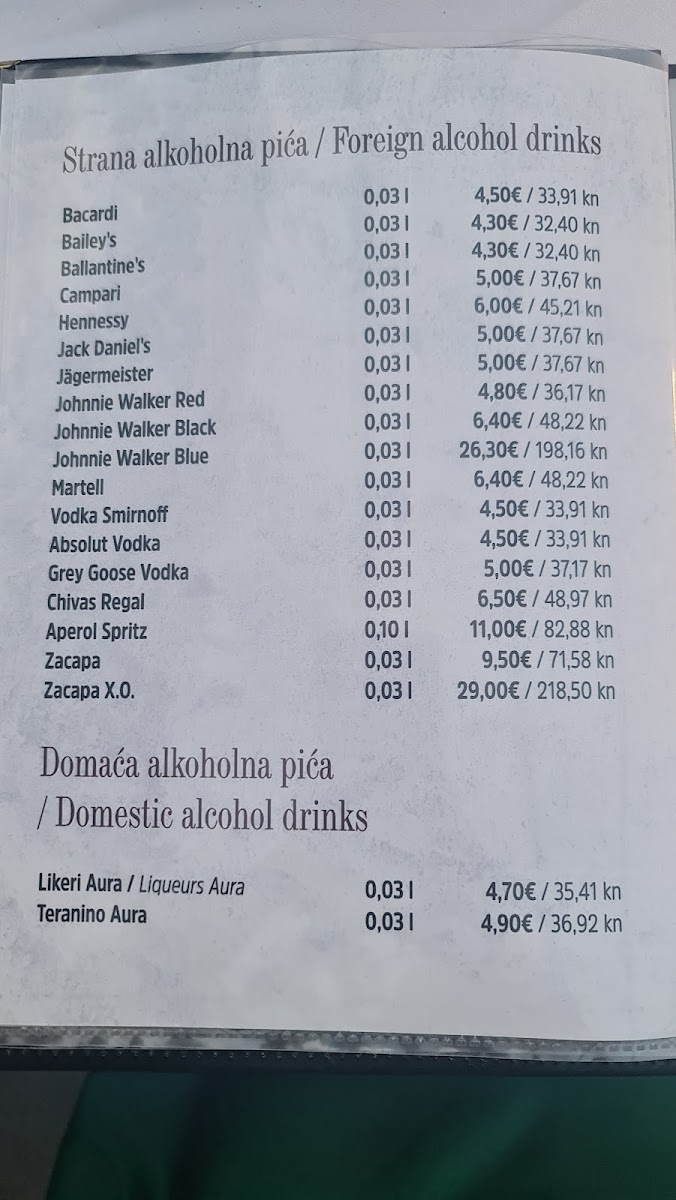 Strana alkoholna pića / Foreign alcohol drinks

| | | |
|---|---|---|
| Bacardi | 0,03 l | 4,50€ / 33,91 kn |
| Bailey's | 0,03 l | 4,30€ / 32,40 kn |
| Ballantine's | 0,03 l | 4,30€ / 32,40 kn |
| Campari | 0,03 l | 5,00€ / 37,67 kn |
| Hennessy | 0,03 l | 6,00€ / 45,21 kn |
| Jack Daniel's | 0,03 l | 5,00€ / 37,67 kn |
| Jägermeister | 0,03 l | 5,00€ / 37,67 kn |
| Johnnie Walker Red | 0,03 l | 4,80€ / 36,17 kn |
| Johnnie Walker Black | 0,03 l | 6,40€ / 48,22 kn |
| Johnnie Walker Blue | 0,03 l | 26,30€ / 198,16 kn |
| Martell | 0,03 l | 6,40€ / 48,22 kn |
| Vodka Smirnoff | 0,03 l | 4,50€ / 33,91 kn |
| Absolut Vodka | 0,03 l | 4,50€ / 33,91 kn |
| Grey Goose Vodka | 0,03 l | 5,00€ / 37,17 kn |
| Chivas Regal | 0,03 l | 6,50€ / 48,97 kn |
| Aperol Spritz | 0,10 l | 11,00€ / 82,88 kn |
| Zacapa | 0,03 l | 9,50€ / 71,58 kn |
| Zacapa X.O. | 0,03 l | 29,00€ / 218,50 kn |

Domaća alkoholna pića / Domestic alcohol drinks

| | | |
|---|---|---|
| Likeri Aura / Liqueurs Aura | 0,03 l | 4,70€ / 35,41 kn |
| Teranino Aura | 0,03 l | 4,90€ / 36,92 kn |